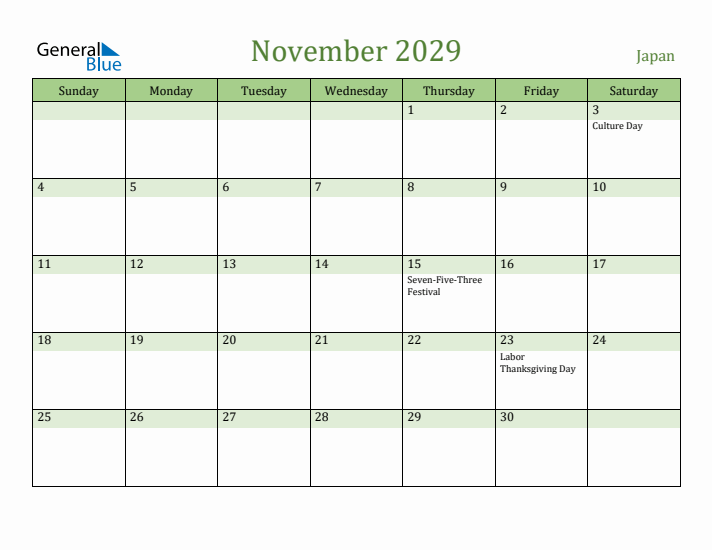 General Blue

November 2029

Japan

| Sunday | Monday | Tuesday | Wednesday | Thursday | Friday | Saturday |
|---|---|---|---|---|---|---|
| | | | | 1 | 2 | 3 Culture Day |
| 4 | 5 | 6 | 7 | 8 | 9 | 10 |
| 11 | 12 | 13 | 14 | 15 Seven-Five-Three Festival | 16 | 17 |
| 18 | 19 | 20 | 21 | 22 | 23 Labor Thanksgiving Day | 24 |
| 25 | 26 | 27 | 28 | 29 | 30 | |